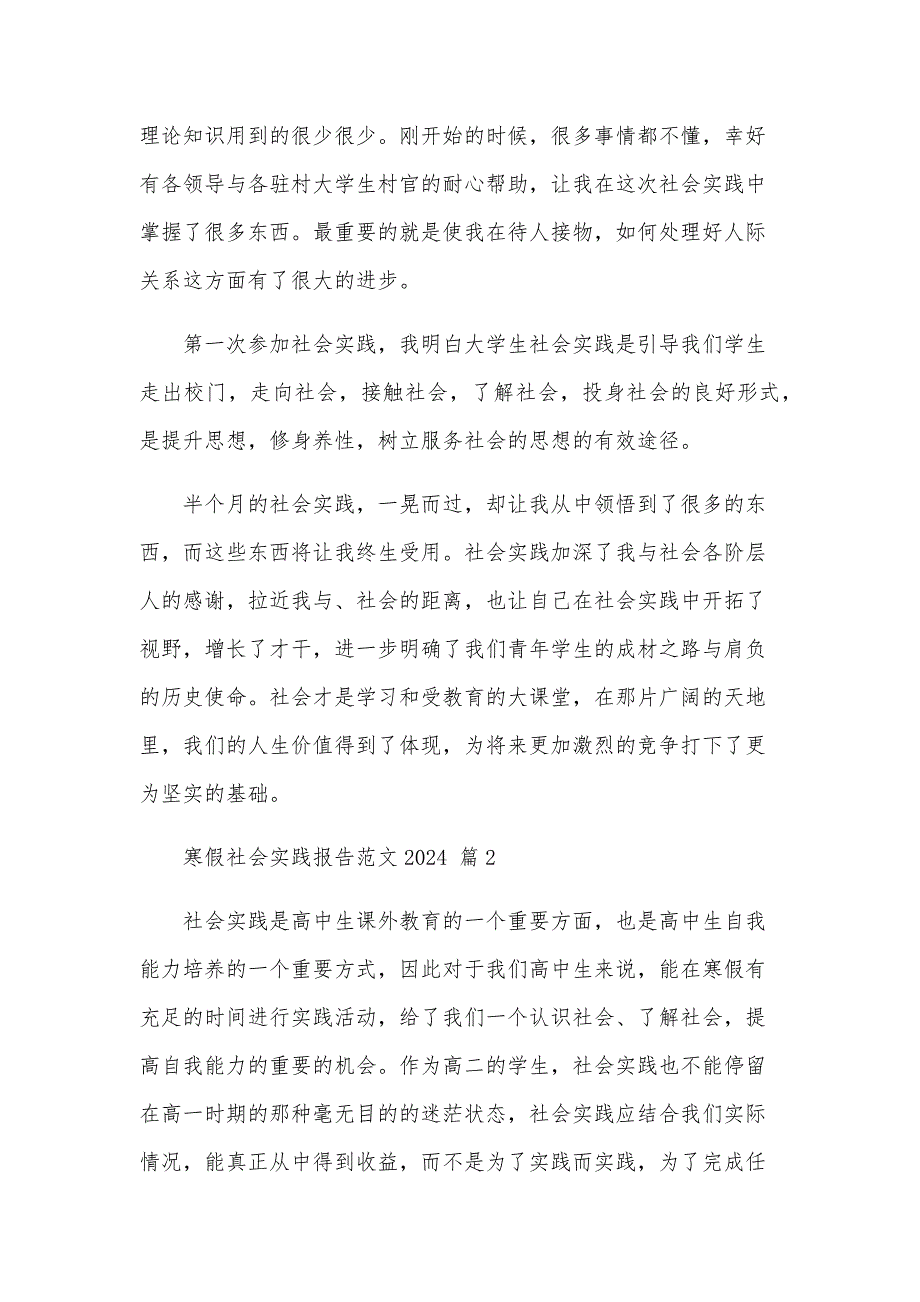 理论知识用到的很少很少。刚开始的时候，很多事情都不懂，幸好有各领导与各驻村大学生村官的耐心帮助，让我在这次社会实践中掌握了很多东西。最重要的就是使我在待人接物，如何处理好人际关系这方面有了很大的进步。

第一次参加社会实践，我明白大学生社会实践是引导我们学生走出校门，走向社会，接触社会，了解社会，投身社会的良好形式，是提升思想，修身养性，树立服务社会的思想的有效途径。

半个月的社会实践，一晃而过，却让我从中领悟到了很多的东西，而这些东西将让我终生受用。社会实践加深了我与社会各阶层人的感谢，拉近我与、社会的距离，也让自己在社会实践中开拓了视野，增长了才干，进一步明确了我们青年学生的成材之路与肩负的历史使命。社会才是学习和受教育的大课堂，在那片广阔的天地里，我们的人生价值得到了体现，为将来更加激烈的竞争打下了更为坚实的基础。

寒假社会实践报告范文 2024 篇 2

社会实践是高中生课外教育的一个重要方面，也是高中生自我能力培养的一个重要方式，因此对于我们高中生来说，能在寒假有充足的时间进行实践活动，给了我们一个认识社会、了解社会，提高自我能力的重要的机会。作为高二的学生，社会实践也不能停留在高一时期的那种毫无目的的迷茫状态，社会实践应结合我们实际情况，能真正从中得到收益，而不是为了实践而实践，为了完成任